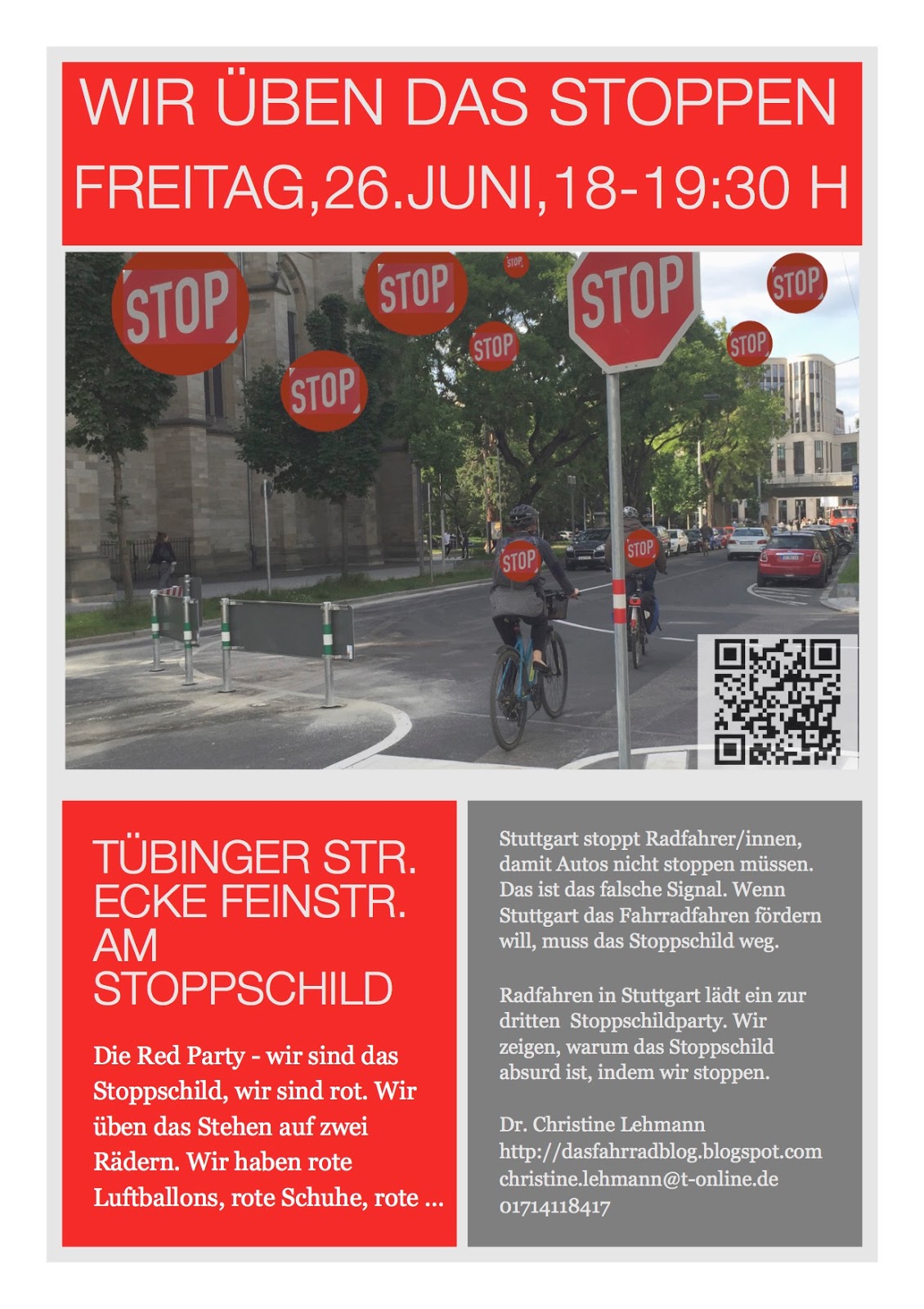 WIR ÜBEN DAS STOPPEN
FREITAG,26.JUNI,18-19:30 H

STOP
STOP
STOP
STOP
STOP
STOP
STOP
STOP
STOP
STOP

TÜBINGER STR. ECKE FEINSTR. AM STOPPSCHILD

Die Red Party - wir sind das Stoppschild, wir sind rot. Wir üben das Stehen auf zwei Rädern. Wir haben rote Luftballons, rote Schuhe, rote ...

Stuttgart stoppt Radfahrer/innen, damit Autos nicht stoppen müssen. Das ist das falsche Signal. Wenn Stuttgart das Fahrradfahren fördern will, muss das Stoppschild weg.

Radfahren in Stuttgart lädt ein zur dritten Stoppschildparty. Wir zeigen, warum das Stoppschild absurd ist, indem wir stoppen.

Dr. Christine Lehmann
http://dasfahrradblog.blogspot.com
christine.lehmann@t-online.de
01714118417